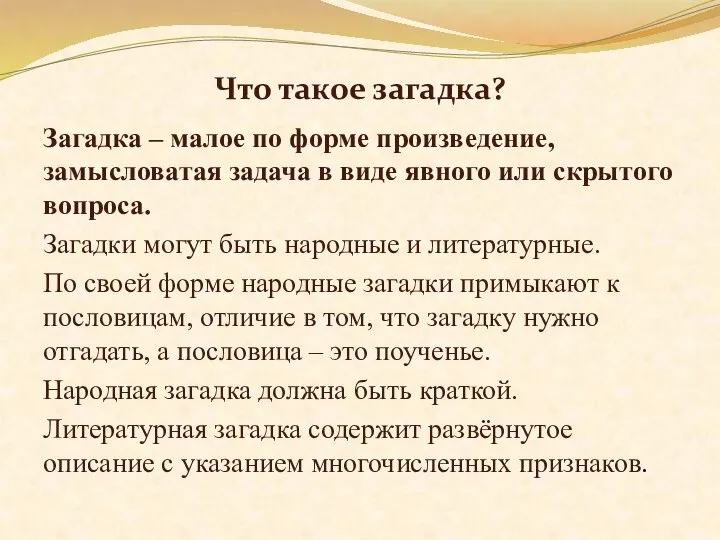 Что такое загадка?

Загадка – малое по форме произведение, замысловатая задача в виде явного или скрытого вопроса.

Загадки могут быть народные и литературные.

По своей форме народные загадки примыкают к пословицам, отличие в том, что загадку нужно отгадать, а пословица – это поученье.

Народная загадка должна быть краткой.

Литературная загадка содержит развёрнутое описание с указанием многочисленных признаков.